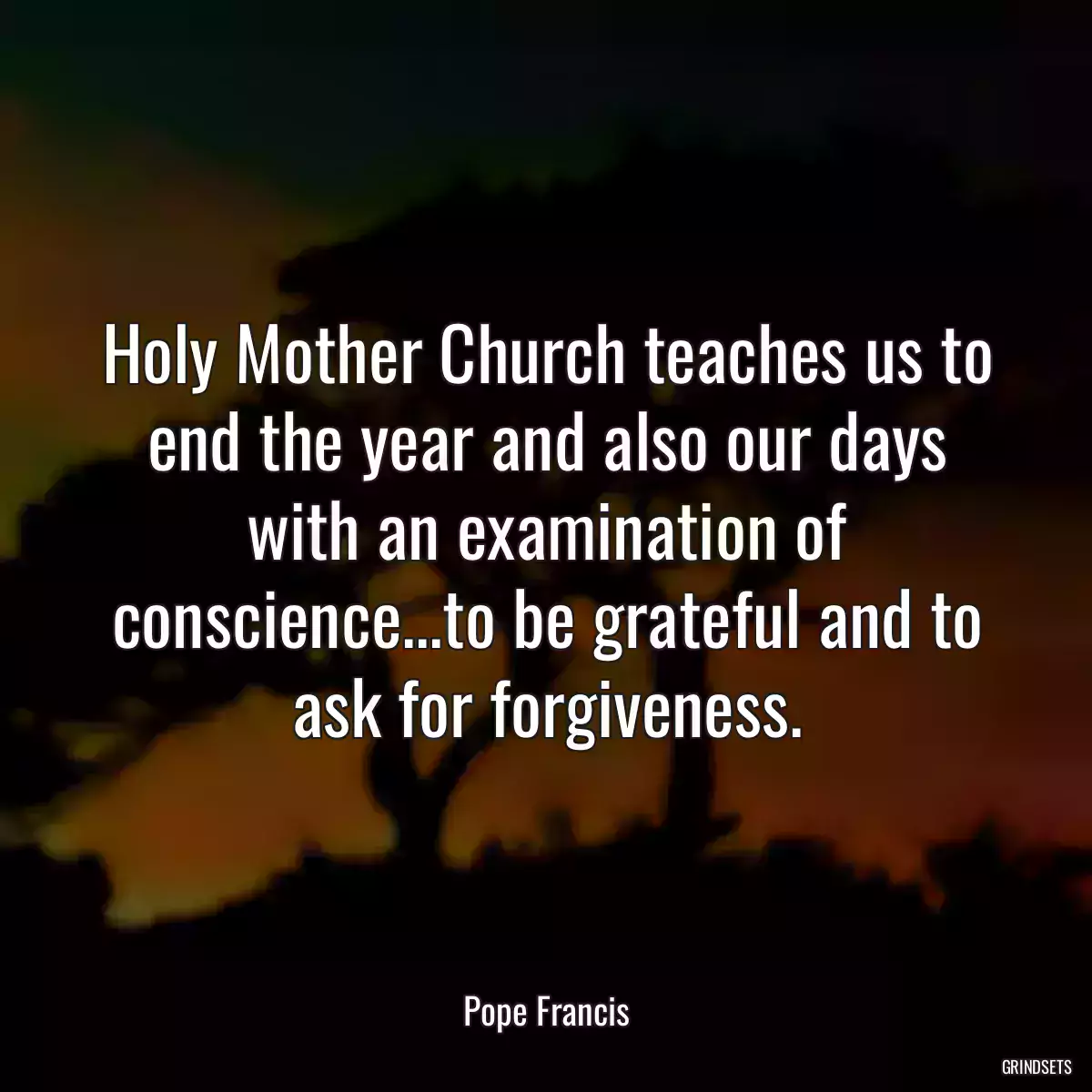 Holy Mother Church teaches us to end the year and also our days with an examination of conscience...to be grateful and to ask for forgiveness.

Pope Francis

GRINDSETS